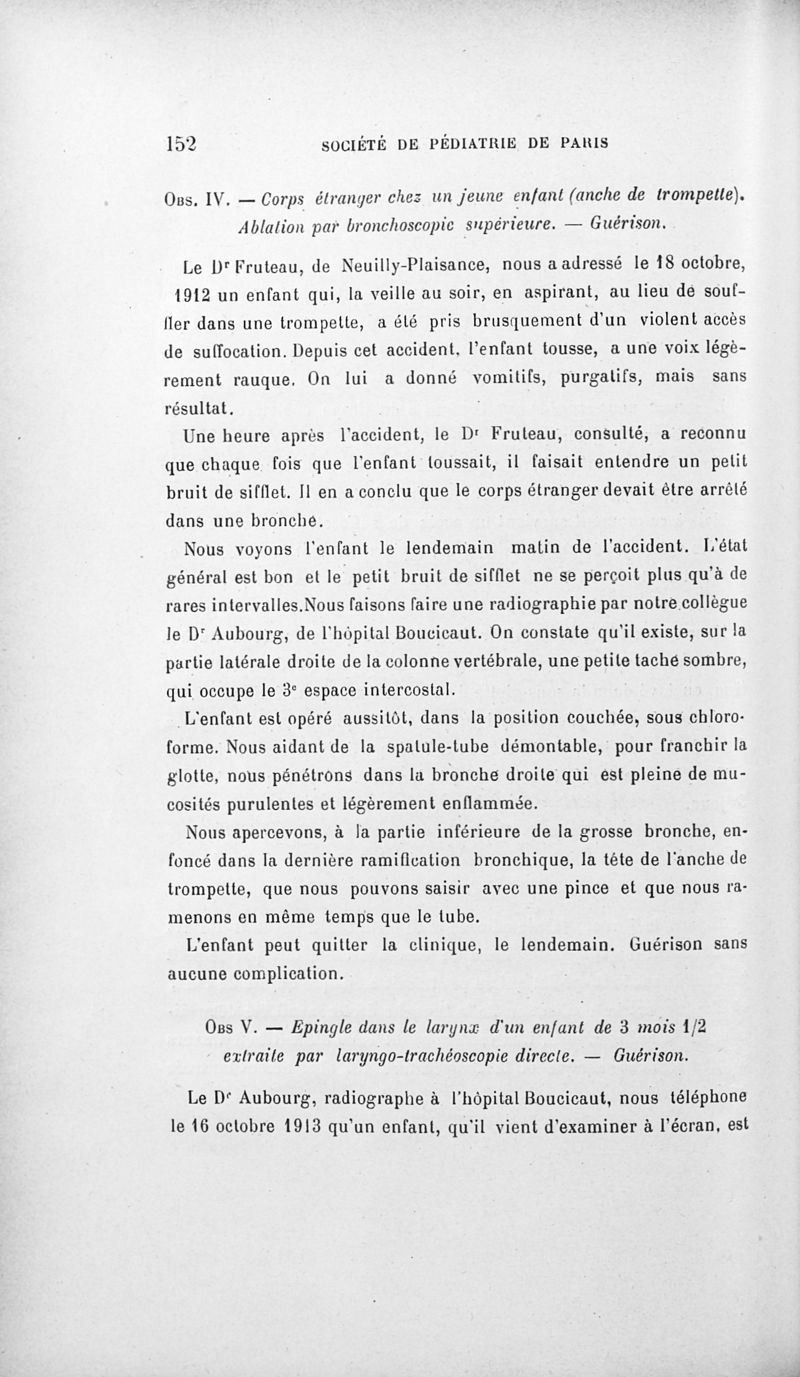 152 SOCIÉTÉ DE PÉDIATRIE DE PARIS

Obs. IV. — Corps étranger chez un jeune enfant (anche de trompette). Ablation par bronchoscopie supérieure. — Guérison.

Le Dr Fruteau, de Neuilly-Plaisance, nous a adressé le 18 octobre, 1912 un enfant qui, la veille au soir, en aspirant, au lieu de souffler dans une trompette, a été pris brusquement d'un violent accès de suffocation. Depuis cet accident, l'enfant tousse, a une voix légèrement rauque. On lui a donné vomitifs, purgatifs, mais sans résultat.

Une heure après l'accident, le Dr Fruteau, consulté, a reconnu que chaque fois que l'enfant toussait, il faisait entendre un petit bruit de sifflet. Il en a conclu que le corps étranger devait être arrêté dans une bronche.

Nous voyons l'enfant le lendemain matin de l'accident. L'état général est bon et le petit bruit de sifflet ne se perçoit plus qu'à de rares intervalles.Nous faisons faire une radiographie par notre collègue le Dr Aubourg, de l'hôpital Boucicaut. On constate qu'il existe, sur la partie latérale droite de la colonne vertébrale, une petite tache sombre, qui occupe le 3e espace intercostal.

L'enfant est opéré aussitôt, dans la position couchée, sous chloroforme. Nous aidant de la spatule-tube démontable, pour franchir la glotte, nous pénétrons dans la bronche droite qui est pleine de mucosités purulentes et légèrement enflammée.

Nous apercevons, à la partie inférieure de la grosse bronche, enfoncé dans la dernière ramification bronchique, la tête de l'anche de trompette, que nous pouvons saisir avec une pince et que nous ramenons en même temps que le tube.

L'enfant peut quitter la clinique, le lendemain. Guérison sans aucune complication.

Obs V. — Epingle dans le larynx d'un enfant de 3 mois 1/2 extraite par laryngo-trachéoscopie directe. — Guérison.

Le Dr Aubourg, radiographe à l'hôpital Boucicaut, nous téléphone le 16 octobre 1913 qu'un enfant, qu'il vient d'examiner à l'écran, est